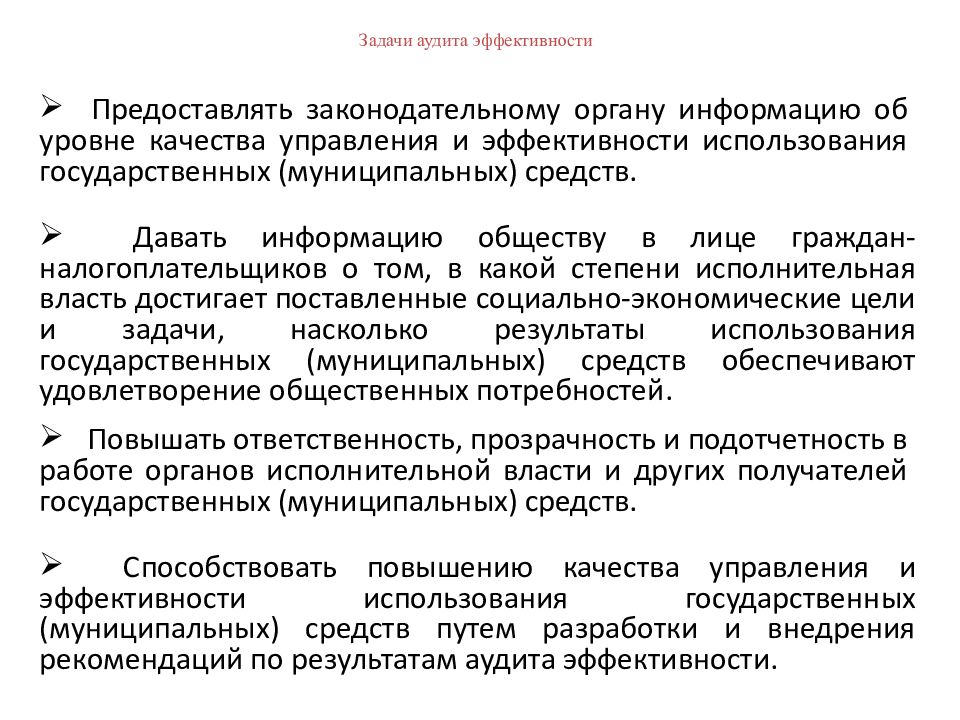 Задачи аудита эффективности

➢ Предоставлять законодательному органу информацию об уровне качества управления и эффективности использования государственных (муниципальных) средств.

➢ Давать информацию обществу в лице граждан-налогоплательщиков о том, в какой степени исполнительная власть достигает поставленные социально-экономические цели и задачи, насколько результаты использования государственных (муниципальных) средств обеспечивают удовлетворение общественных потребностей.

➢ Повышать ответственность, прозрачность и подотчетность в работе органов исполнительной власти и других получателей государственных (муниципальных) средств.

➢ Способствовать повышению качества управления и эффективности использования государственных (муниципальных) средств путем разработки и внедрения рекомендаций по результатам аудита эффективности.